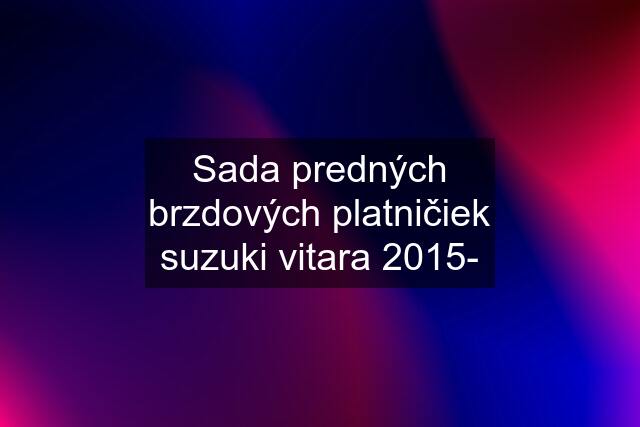 Sada predných brzdových platničiek suzuki vitara 2015-